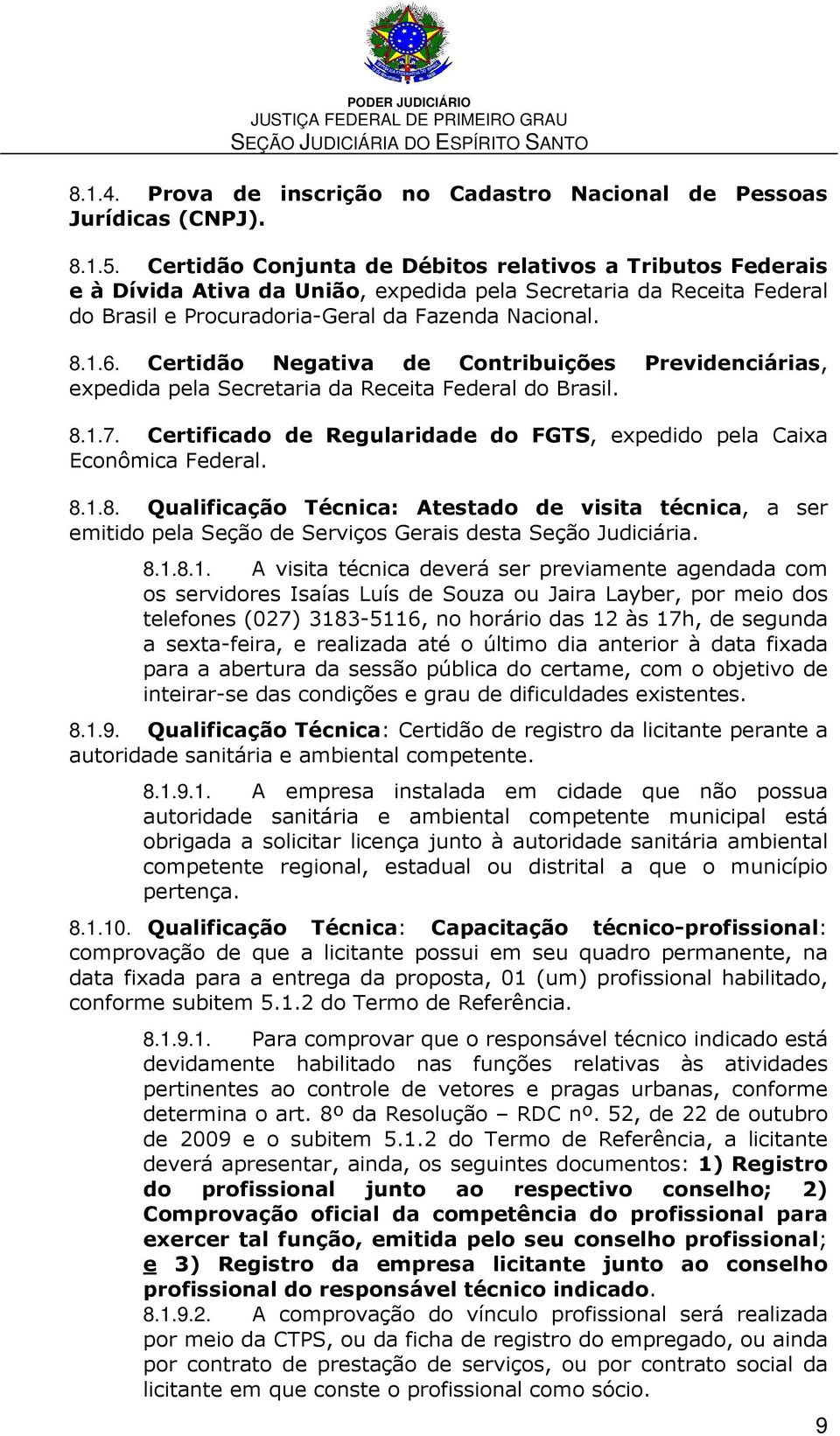 PODER JUDICIÁRIO
JUSTIÇA FEDERAL DE PRIMEIRO GRAU
SEÇÃO JUDICIÁRIA DO ESPÍRITO SANTO

8.1.4. Prova de inscrição no Cadastro Nacional de Pessoas Jurídicas (CNPJ).

8.1.5. Certidão Conjunta de Débitos relativos a Tributos Federais e à Dívida Ativa da União, expedida pela Secretaria da Receita Federal do Brasil e Procuradoria-Geral da Fazenda Nacional.

8.1.6. Certidão Negativa de Contribuições Previdenciárias, expedida pela Secretaria da Receita Federal do Brasil.

8.1.7. Certificado de Regularidade do FGTS, expedido pela Caixa Econômica Federal.

8.1.8. Qualificação Técnica: Atestado de visita técnica, a ser emitido pela Seção de Serviços Gerais desta Seção Judiciária.

8.1.8.1. A visita técnica deverá ser previamente agendada com os servidores Isaías Luís de Souza ou Jaira Layber, por meio dos telefones (027) 3183-5116, no horário das 12 às 17h, de segunda a sexta-feira, e realizada até o último dia anterior à data fixada para a abertura da sessão pública do certame, com o objetivo de inteirar-se das condições e grau de dificuldades existentes.

8.1.9. Qualificação Técnica: Certidão de registro da licitante perante a autoridade sanitária e ambiental competente.

8.1.9.1. A empresa instalada em cidade que não possua autoridade sanitária e ambiental competente municipal está obrigada a solicitar licença junto à autoridade sanitária ambiental competente regional, estadual ou distrital a que o município pertença.

8.1.10. Qualificação Técnica: Capacitação técnico-profissional: comprovação de que a licitante possui em seu quadro permanente, na data fixada para a entrega da proposta, 01 (um) profissional habilitado, conforme subitem 5.1.2 do Termo de Referência.

8.1.9.1. Para comprovar que o responsável técnico indicado está devidamente habilitado nas funções relativas às atividades pertinentes ao controle de vetores e pragas urbanas, conforme determina o art. 8º da Resolução – RDC nº. 52, de 22 de outubro de 2009 e o subitem 5.1.2 do Termo de Referência, a licitante deverá apresentar, ainda, os seguintes documentos: 1) Registro do profissional junto ao respectivo conselho; 2) Comprovação oficial da competência do profissional para exercer tal função, emitida pelo seu conselho profissional; e 3) Registro da empresa licitante junto ao conselho profissional do responsável técnico indicado.
8.1.9.2. A comprovação do vínculo profissional será realizada por meio da CTPS, ou da ficha de registro do empregado, ou ainda por contrato de prestação de serviços, ou por contrato social da licitante em que conste o profissional como sócio.

9